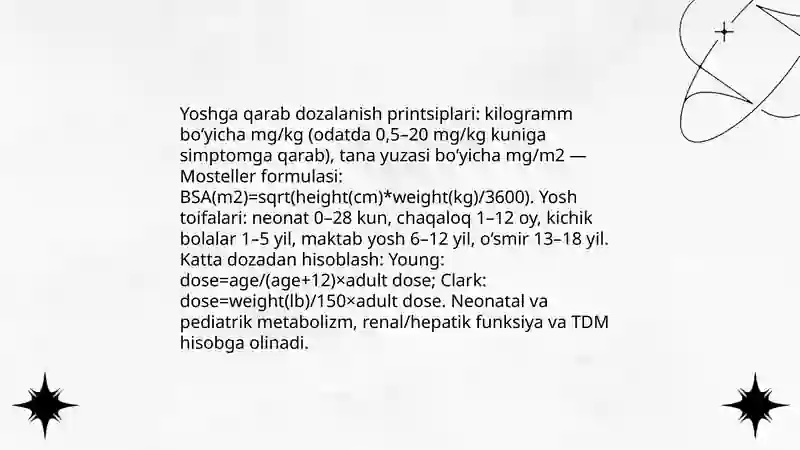 Yoshga qarab dozalanish printsiplari: kilogramm bo‘yicha mg/kg (odatda 0,5–20 mg/kg kuniga simptomga qarab), tana yuzasi bo‘yicha mg/m2 — Mosteller formulasi: BSA(m2)=sqrt(height(cm)*weight(kg)/3600). Yosh toifalari: neonat 0–28 kun, chaqaloq 1–12 oy, kichik bolalar 1–5 yil, maktab yosh 6–12 yil, o‘smir 13–18 yil. Katta dozadan hisoblash: Young: dose=age/(age+12)×adult dose; Clark: dose=weight(lb)/150×adult dose. Neonatal va pediatrik metabolizm, renal/hepatik funksiya va TDM hisobga olinadi.